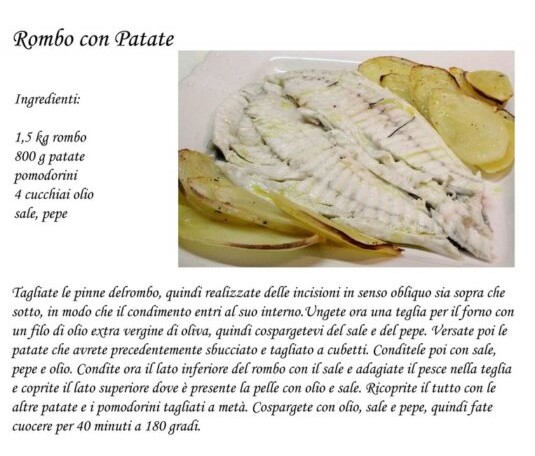 Rombo con Patate

Ingredienti:

1,5 kg rombo
800 g patate
pomodorini
4 cucchiai olio
sale, pepe

Tagliate le pinne delrombo, quindi realizzate delle incisioni in senso obliquo sia sopra che sotto, in modo che il condimento entri al suo interno.Ungete ora una teglia per il forno con un filo di olio extra vergine di oliva, quindi cospargetevi del sale e del pepe. Versate poi le patate che avrete precedentemente sbucciato e tagliato a cubetti. Conditele poi con sale, pepe e olio. Condite ora il lato inferiore del rombo con il sale e adagiate il pesce nella teglia e coprite il lato superiore dove è presente la pelle con olio e sale. Ricoprite il tutto con le altre patate e i pomodorini tagliati a metà. Cospargete con olio, sale e pepe, quindi fate cuocere per 40 minuti a 180 gradi.